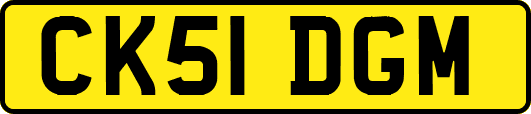 CK51 DGM